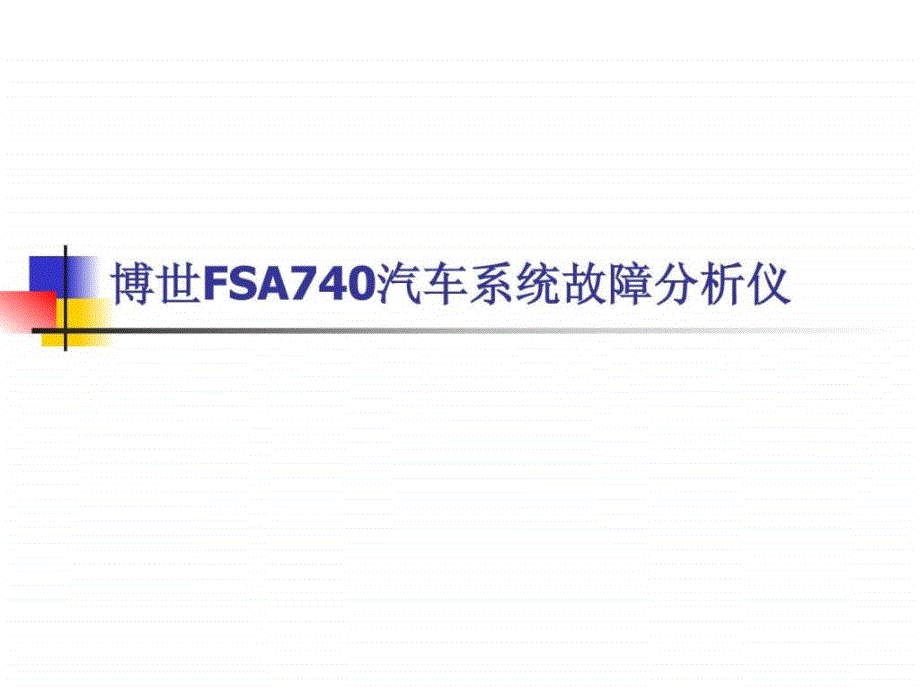 博世FSA740汽车系统故障分析仪